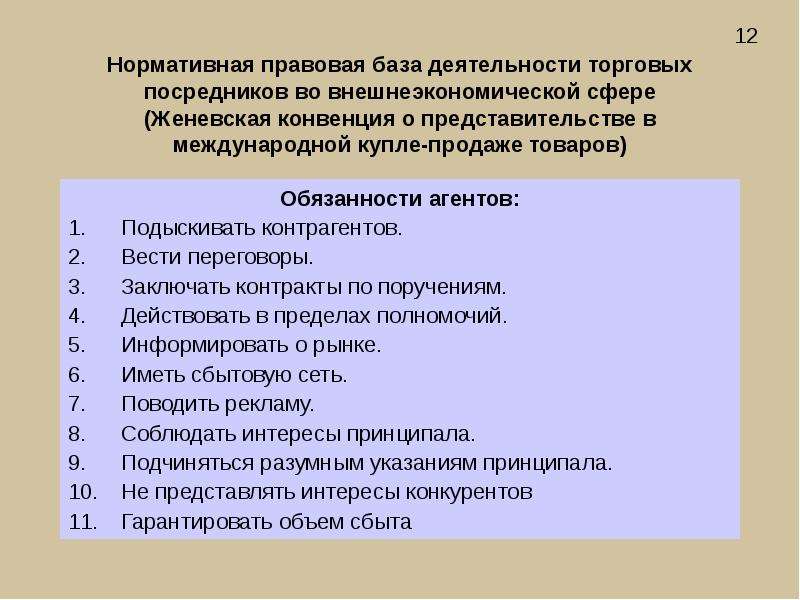 12

Нормативная правовая база деятельности торговых посредников во внешнеэкономической сфере (Женевская конвенция о представительстве в международной купле-продаже товаров)

Обязанности агентов:
1. Подыскивать контрагентов.
2. Вести переговоры.
3. Заключать контракты по поручениям.
4. Действовать в пределах полномочий.
5. Информировать о рынке.
6. Иметь сбытовую сеть.
7. Поводить рекламу.
8. Соблюдать интересы принципала.
9. Подчиняться разумным указаниям принципала.
10. Не представлять интересы конкурентов
11. Гарантировать объем сбыта